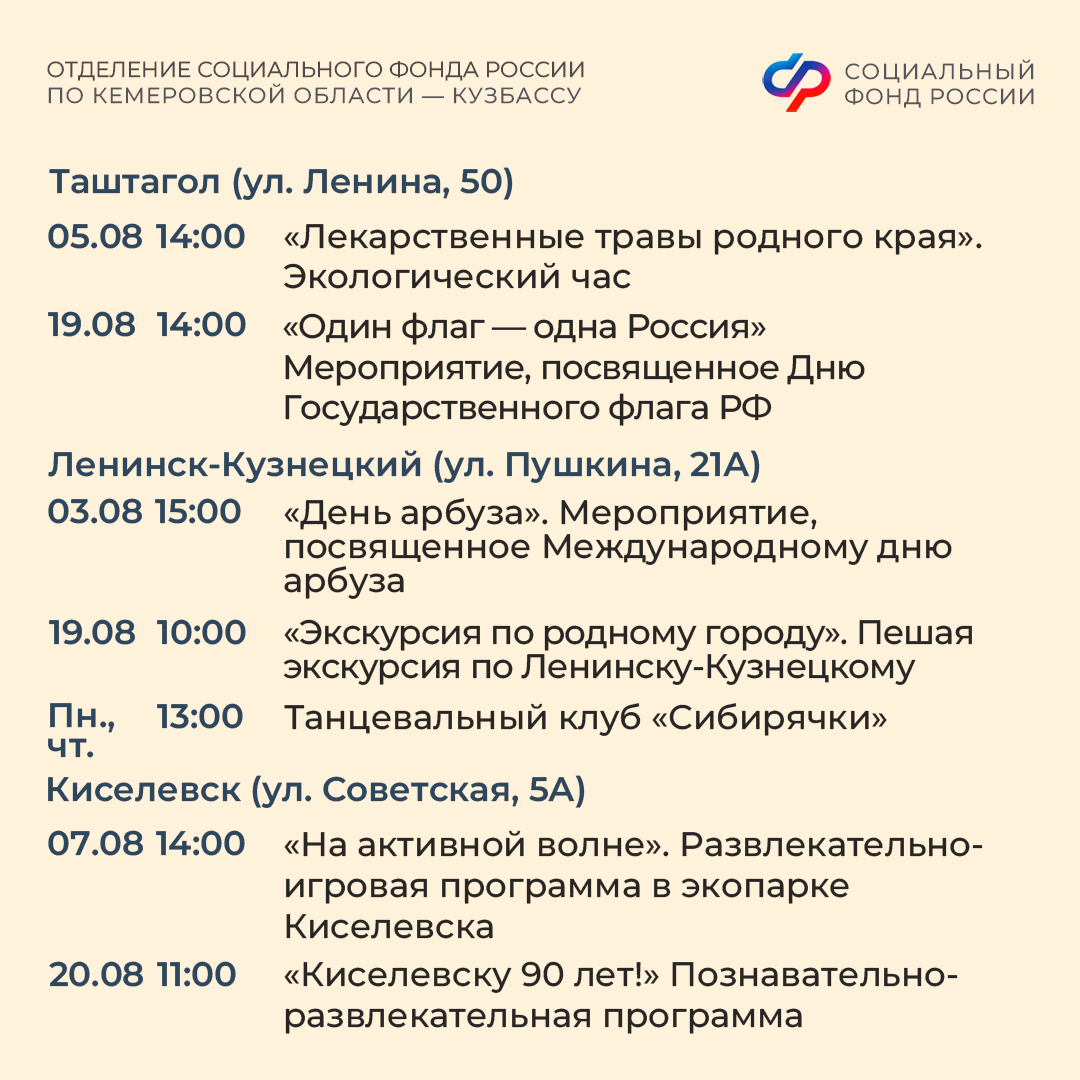 ОТДЕЛЕНИЕ СОЦИАЛЬНОГО ФОНДА РОССИИ ПО КЕМЕРОВСКОЙ ОБЛАСТИ — КУЗБАССУ

СОЦИАЛЬНЫЙ ФОНД РОССИИ

Таштагол (ул. Ленина, 50)

05.08 14:00 «Лекарственные травы родного края». Экологический час

19.08 14:00 «Один флаг — одна Россия» Мероприятие, посвященное Дню Государственного флага РФ

Ленинск-Кузнецкий (ул. Пушкина, 21А)

03.08 15:00 «День арбуза». Мероприятие, посвященное Международному дню арбуза

19.08 10:00 «Экскурсия по родному городу». Пешая экскурсия по Ленинску-Кузнецкому

Пн., чт. 13:00 Танцевальный клуб «Сибирячки»

Киселевск (ул. Советская, 5А)

07.08 14:00 «На активной волне». Развлекательно-игровая программа в экопарке Киселевска

20.08 11:00 «Киселевску 90 лет!» Познавательно-развлекательная программа